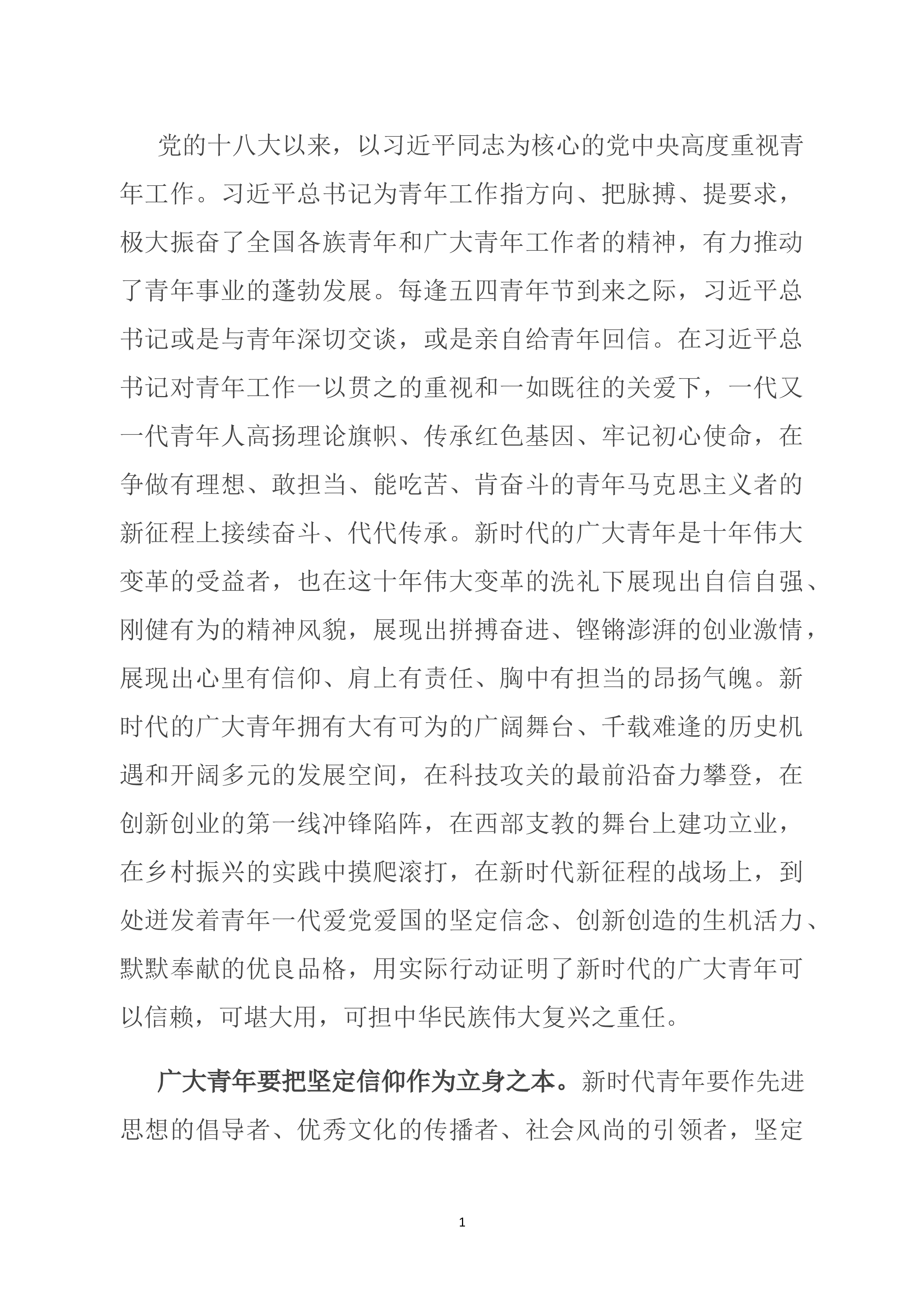 党的十八大以来，以习近平同志为核心的党中央高度重视青年工作。习近平总书记为青年工作指方向、把脉搏、提要求，极大振奋了全国各族青年和广大青年工作者的精神，有力推动了青年事业的蓬勃发展。每逢五四青年节到来之际，习近平总书记或是与青年深切交谈，或是亲自给青年回信。在习近平总书记对青年工作一以贯之的重视和一如既往的关爱下，一代又一代青年人高扬理论旗帜、传承红色基因、牢记初心使命，在争做有理想、敢担当、能吃苦、肯奋斗的青年马克思主义者的新征程上接续奋斗、代代传承。新时代的广大青年是十年伟大变革的受益者，也在这十年伟大变革的洗礼下展现出自信自强、刚健有为的精神风貌，展现出拼搏奋进、铿锵澎湃的创业激情，展现出心里有信仰、肩上有责任、胸中有担当的昂扬气魄。新时代的广大青年拥有大有可为的广阔舞台、千载难逢的历史机遇和开阔多元的发展空间，在科技攻关的最前沿奋力攀登，在创新创业的第一线冲锋陷阵，在西部支教的舞台上建功立业，在乡村振兴的实践中摸爬滚打，在新时代新征程的战场上，到处迸发着青年一代爱党爱国的坚定信念、创新创造的生机活力、默默奉献的优良品格，用实际行动证明了新时代的广大青年可以信赖，可堪大用，可担中华民族伟大复兴之重任。

广大青年要把坚定信仰作为立身之本。新时代青年要作先进思想的倡导者、优秀文化的传播者、社会风尚的引领者，坚定

1